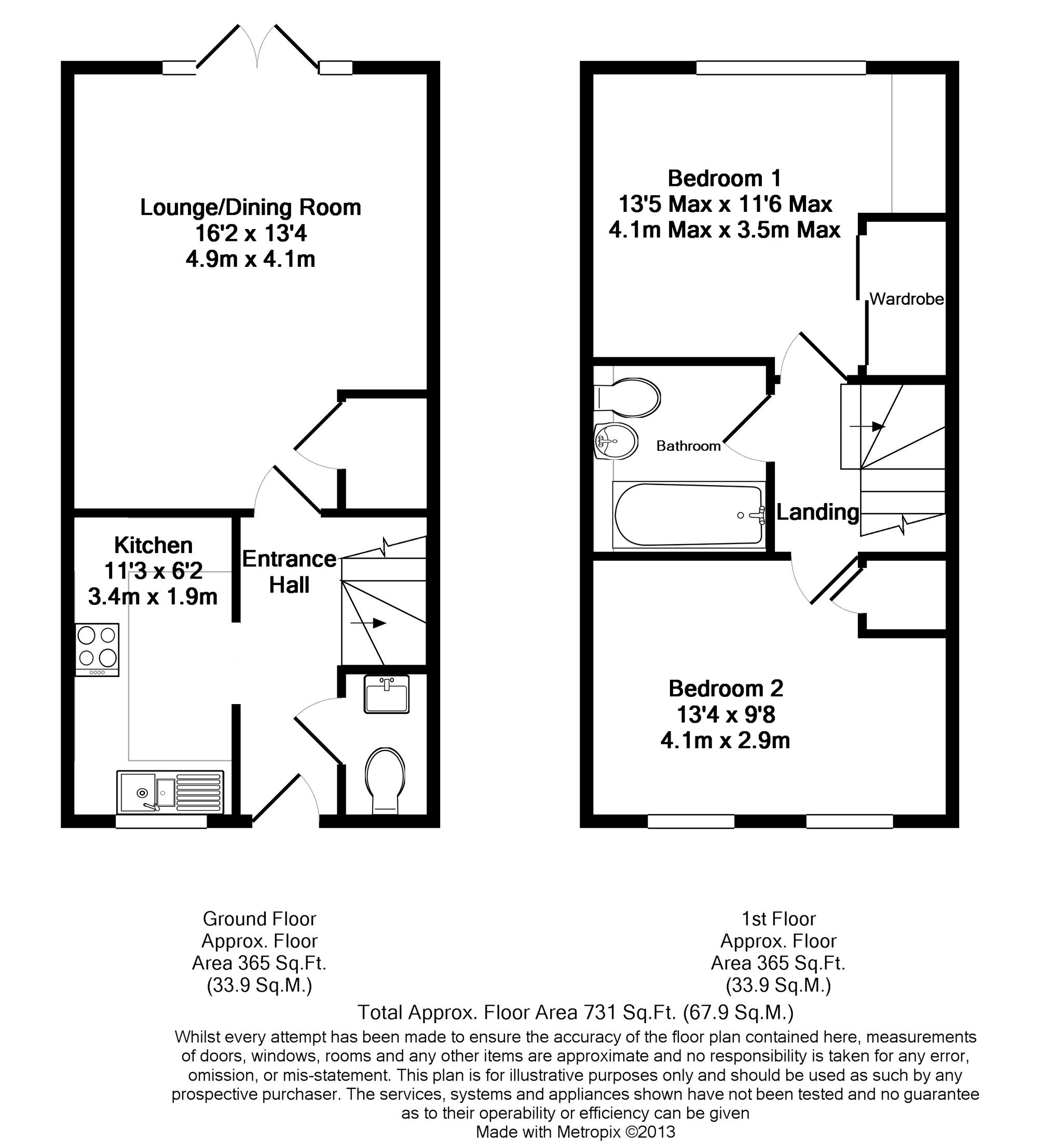 Lounge/Dining Room
16'2 x 13'4
4.9m x 4.1m

Kitchen
11'3 x 6'2
3.4m x 1.9m

Entrance Hall

Bedroom 1
13'5 Max x 11'6 Max
4.1m Max x 3.5m Max

Wardrobe

Bathroom

Landing

Bedroom 2
13'4 x 9'8
4.1m x 2.9m

Ground Floor
Approx. Floor
Area 365 Sq.Ft.
(33.9 Sq.M.)

1st Floor
Approx. Floor
Area 365 Sq.Ft.
(33.9 Sq.M.)

Total Approx. Floor Area 731 Sq.Ft. (67.9 Sq.M.)

Whilst every attempt has been made to ensure the accuracy of the floor plan contained here, measurements of doors, windows, rooms and any other items are approximate and no responsibility is taken for any error, omission, or mis-statement. This plan is for illustrative purposes only and should be used as such by any prospective purchaser. The services, systems and appliances shown have not been tested and no guarantee as to their operability or efficiency can be given
Made with Metropix ©2013